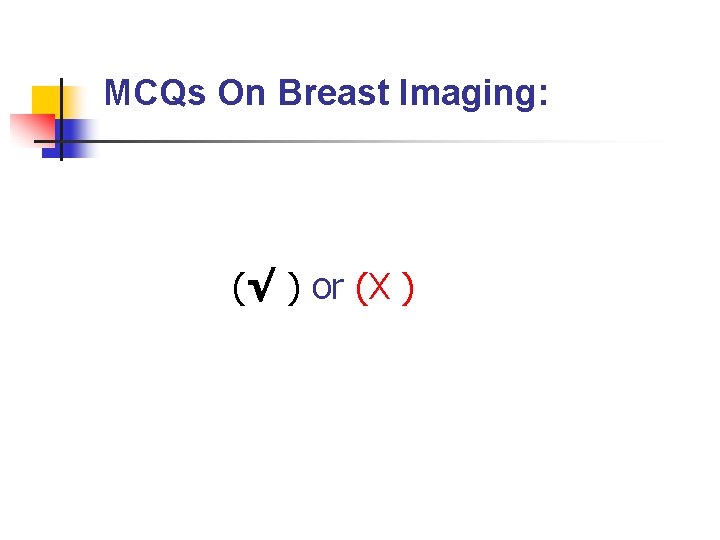 MCQs On Breast Imaging:

(√ ) or (X )